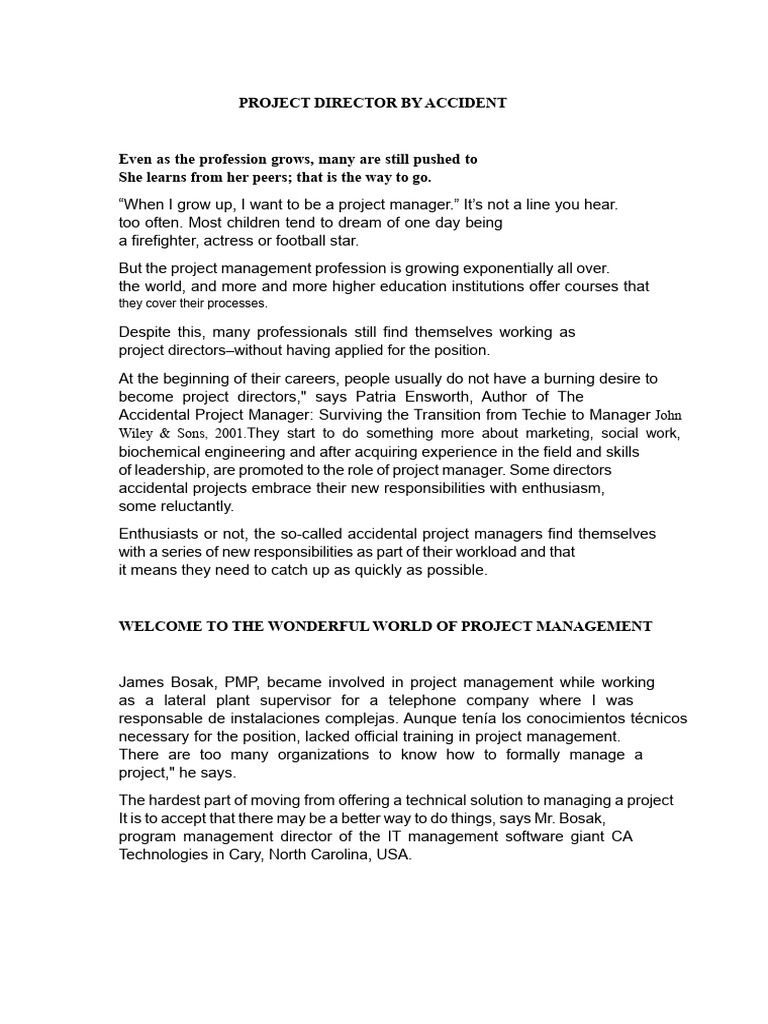 PROJECT DIRECTOR BY ACCIDENT

Even as the profession grows, many are still pushed to
She learns from her peers; that is the way to go.

"When I grow up, I want to be a project manager." It's not a line you hear. too often. Most children tend to dream of one day being a firefighter, actress or football star.

But the project management profession is growing exponentially all over. the world, and more and more higher education institutions offer courses that they cover their processes.

Despite this, many professionals still find themselves working as project directors–without having applied for the position.

At the beginning of their careers, people usually do not have a burning desire to become project directors," says Patria Ensworth, Author of The Accidental Project Manager: Surviving the Transition from Techie to Manager John Wiley & Sons, 2001.They start to do something more about marketing, social work, biochemical engineering and after acquiring experience in the field and skills of leadership, are promoted to the role of project manager. Some directors accidental projects embrace their new responsibilities with enthusiasm, some reluctantly.

Enthusiasts or not, the so-called accidental project managers find themselves with a series of new responsibilities as part of their workload and that it means they need to catch up as quickly as possible.

WELCOME TO THE WONDERFUL WORLD OF PROJECT MANAGEMENT

James Bosak, PMP, became involved in project management while working as a lateral plant supervisor for a telephone company where I was responsable de instalaciones complejas. Aunque tenía los conocimientos técnicos necessary for the position, lacked official training in project management. There are too many organizations to know how to formally manage a project," he says.

The hardest part of moving from offering a technical solution to managing a project It is to accept that there may be a better way to do things, says Mr. Bosak, program management director of the IT management software giant CA Technologies in Cary, North Carolina, USA.